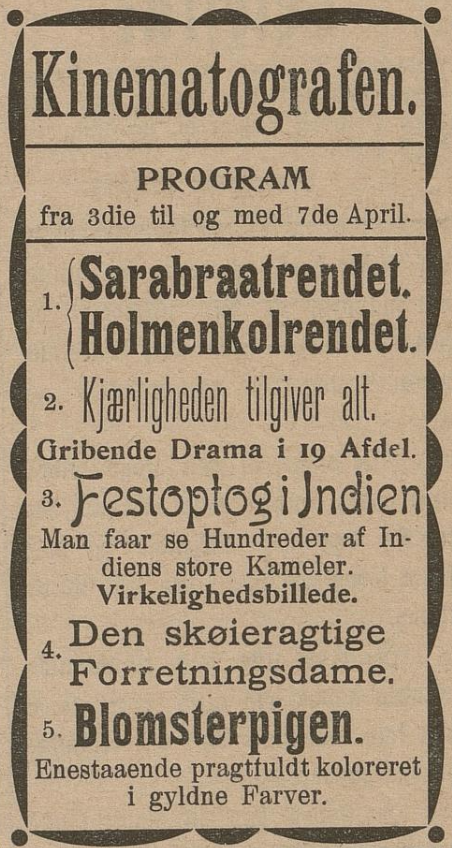 Kinematografen.

PROGRAM
fra 3die til og med 7de April.

1. Sarabraatrendet.
Holmenkolrendet.

2. Kjærligheden tilgiver alt.
Gribende Drama i 19 Afdel.

3. Festoptog i Indien
Man faar se Hundreder af Indiens store Kameler.
Virkelighedsbillede.

4. Den skøieragtige Forretningsdame.

5. Blomsterpigen.
Enestaaende pragtfuldt koloreret i gyldne Farver.